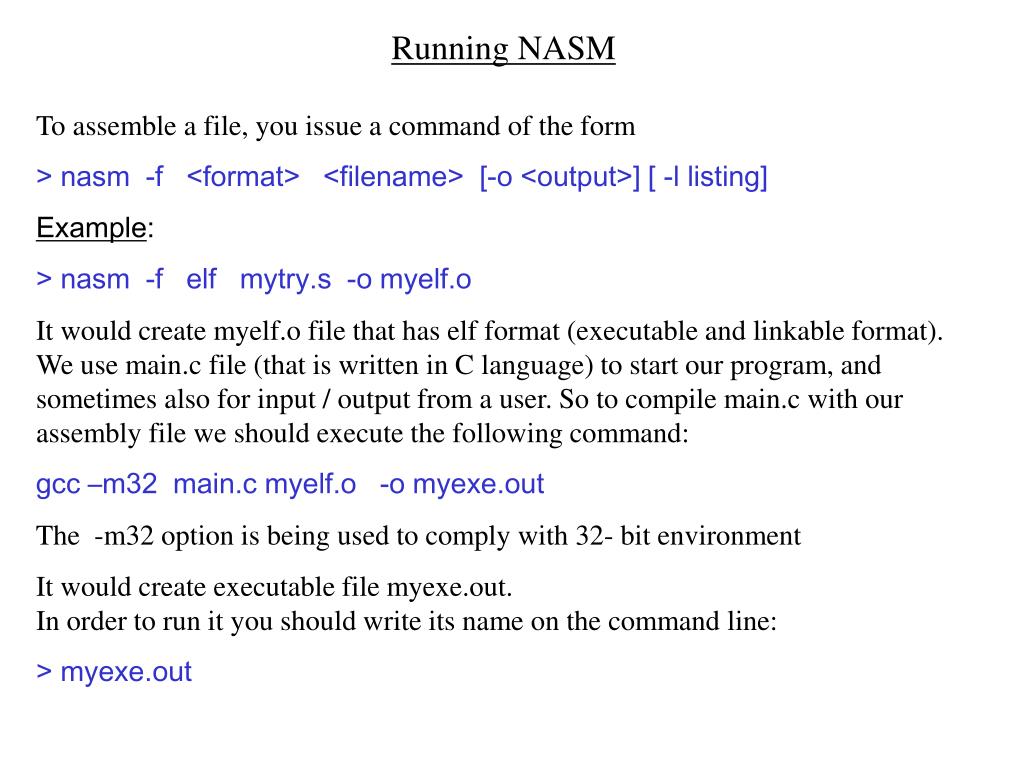 Running NASM

To assemble a file, you issue a command of the form

> nasm -f <format> <filename> [-o <output>] [ -l listing]

Example:

> nasm -f elf mytry.s -o myelf.o

It would create myelf.o file that has elf format (executable and linkable format). We use main.c file (that is written in C language) to start our program, and sometimes also for input / output from a user. So to compile main.c with our assembly file we should execute the following command:

gcc –m32 main.c myelf.o -o myexe.out

The -m32 option is being used to comply with 32- bit environment

It would create executable file myexe.out.
In order to run it you should write its name on the command line:

> myexe.out